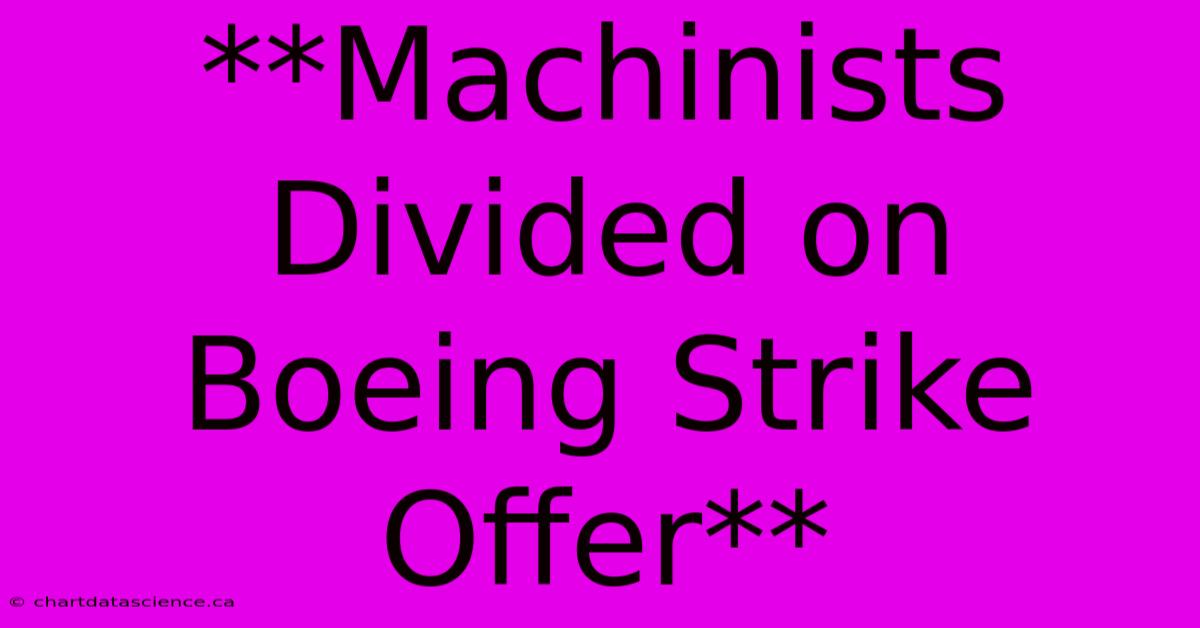 **Machinists Divided on Boeing Strike Offer**

© chartdatascience.ca